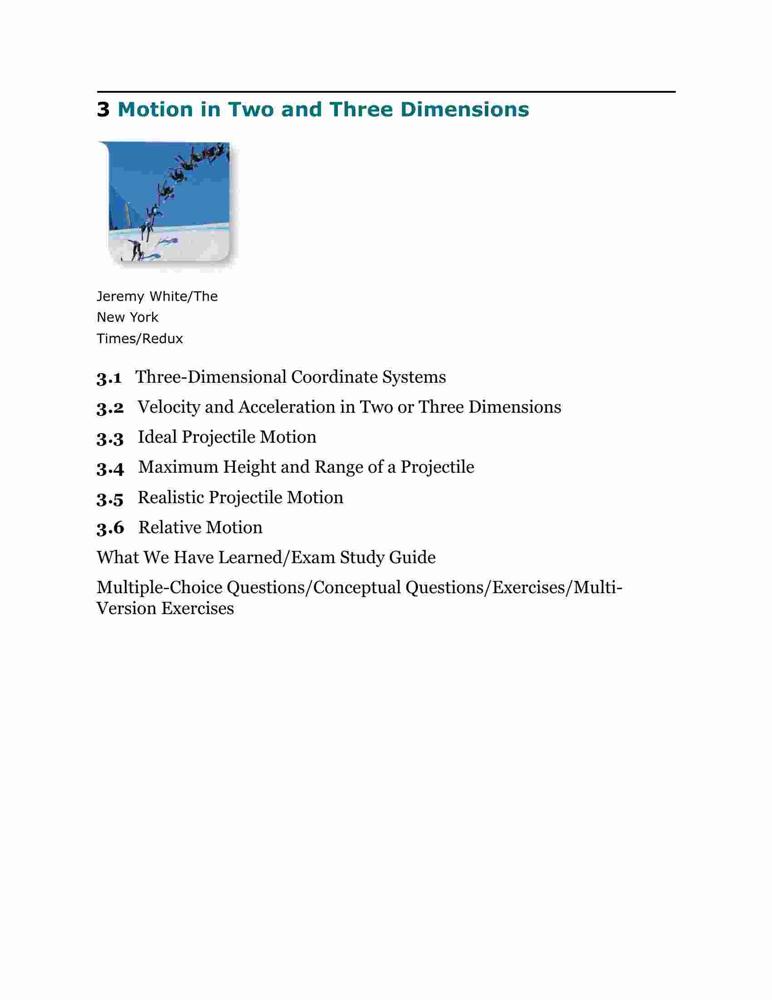 3 Motion in Two and Three Dimensions

Jeremy White/The New York Times/Redux

3.1 Three-Dimensional Coordinate Systems

3.2 Velocity and Acceleration in Two or Three Dimensions

3.3 Ideal Projectile Motion

3.4 Maximum Height and Range of a Projectile

3.5 Realistic Projectile Motion

3.6 Relative Motion

What We Have Learned/Exam Study Guide

Multiple-Choice Questions/Conceptual Questions/Exercises/Multi-Version Exercises